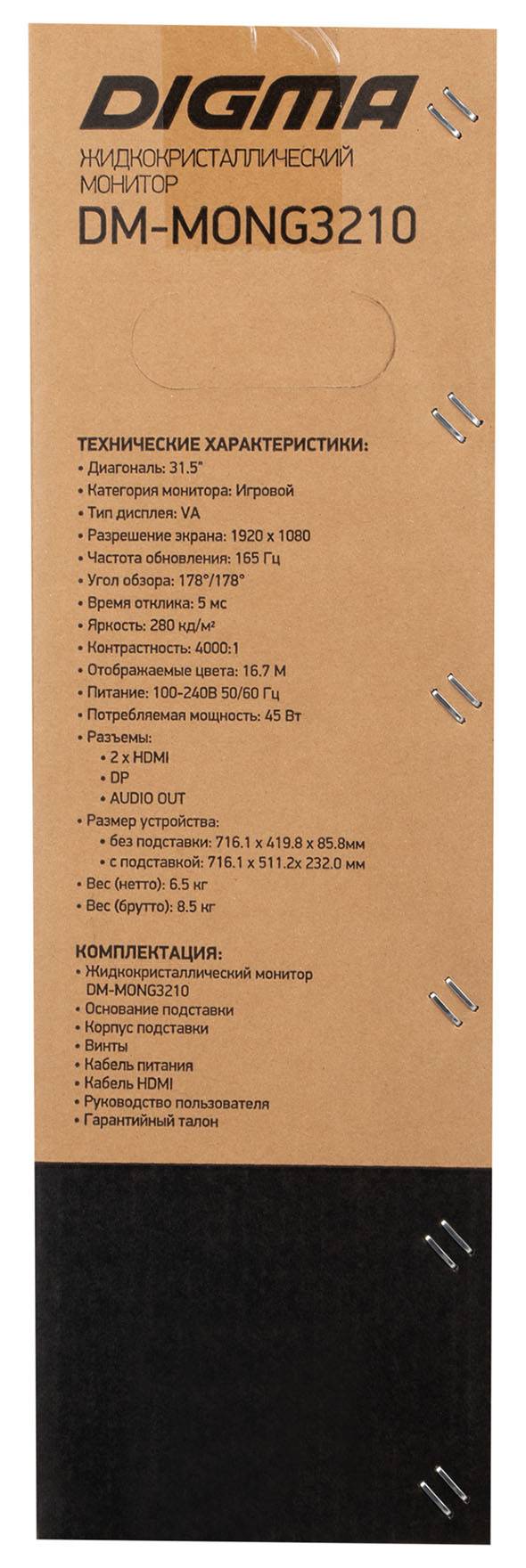 DIGMA

ЖИДКОКРИСТАЛЛИЧЕСКИЙ МОНИТОР
DM-MONG3210

ТЕХНИЧЕСКИЕ ХАРАКТЕРИСТИКИ:
• Диагональ: 31.5"
• Категория монитора: Игровой
• Тип дисплея: VA
• Разрешение экрана: 1920 x 1080
• Частота обновления: 165 Гц
• Угол обзора: 178°/178°
• Время отклика: 5 мс
• Яркость: 280 кд/м²
• Контрастность: 4000:1
• Отображаемые цвета: 16.7 М
• Питание: 100-240В 50/60 Гц
• Потребляемая мощность: 45 Вт
• Разъемы:
• 2 x HDMI
• DP
• AUDIO OUT
• Размер устройства:
• без подставки: 716.1 x 419.8 x 85.8мм
• с подставкой: 716.1 x 511.2x 232.0 мм
• Вес (нетто): 6.5 кг
• Вес (брутто): 8.5 кг

КОМПЛЕКТАЦИЯ:
• Жидкокристаллический монитор DM-MONG3210
• Основание подставки
• Корпус подставки
• Винты
• Кабель питания
• Кабель HDMI
• Руководство пользователя
• Гарантийный талон